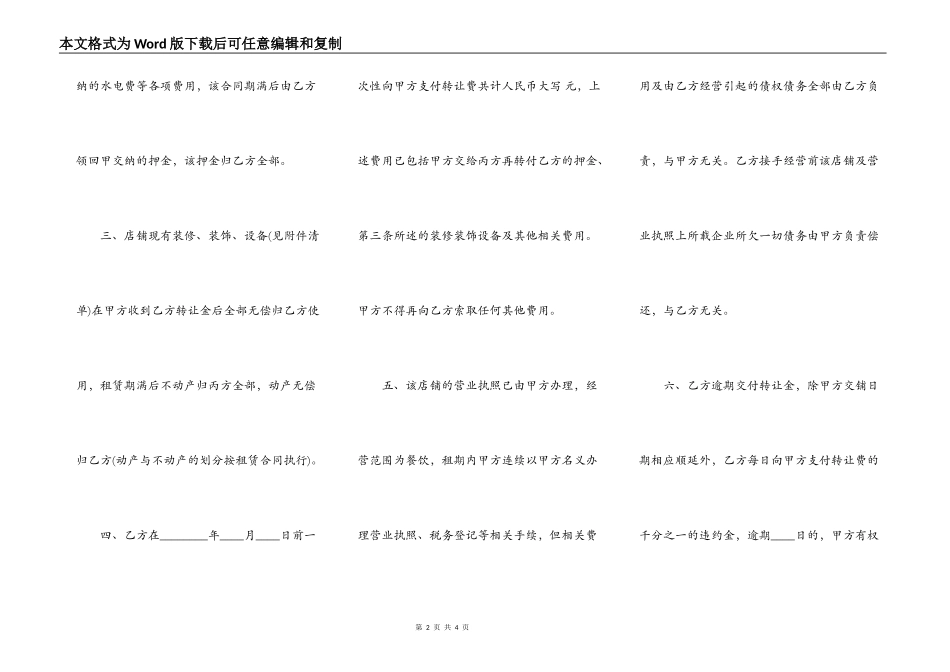 本文格式为Word版下载后可任意编辑和复制

纳的水电费等各项费用，该合同期满后由乙方领回甲交纳的押金，该押金归乙方全部。

三、店铺现有装修、装饰、设备(见附件清单)在甲方收到乙方转让金后全部无偿归乙方使用，租赁期满后不动产归丙方全部，动产无偿归乙方(动产与不动产的划分按租赁合同执行)。

四、乙方在________年____月____日前一次性向甲方支付转让费共计人民币大写 元，上述费用已包括甲方交给丙方再转付乙方的押金、第三条所述的装修装饰设备及其他相关费用。甲方不得再向乙方索取任何其他费用。

五、该店铺的营业执照已由甲方办理，经营范围为餐饮，租期内甲方连续以甲方名义办理营业执照、税务登记等相关手续，但相关费用及由乙方经营引起的债权债务全部由乙方负责，与甲方无关。乙方接手经营前该店铺及营业执照上所载企业所欠一切债务由甲方负责偿还，与乙方无关。

六、乙方逾期交付转让金，除甲方交铺日期相应顺延外，乙方每日向甲方支付转让费的千分之一的违约金，逾期____日的，甲方有权

第 2 页 共 4 页